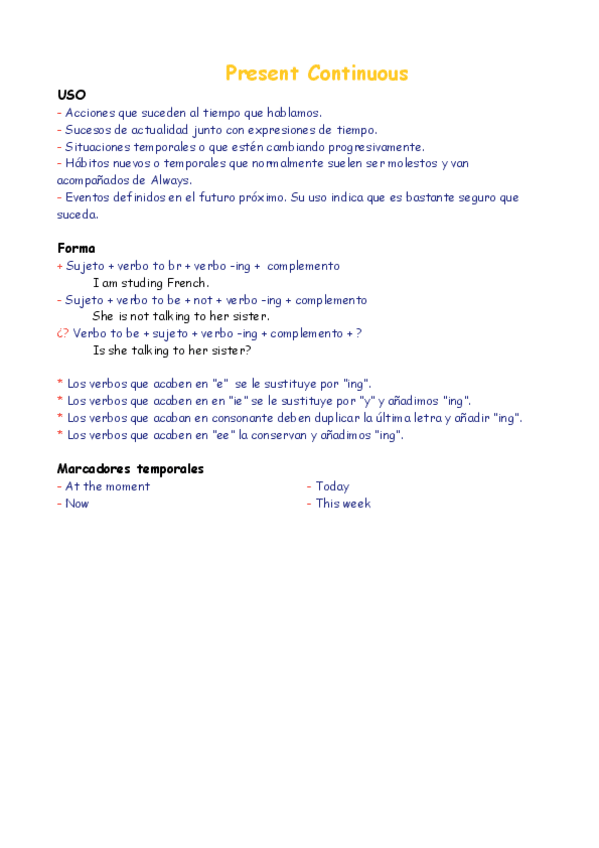 Present Continuous

USO
- Acciones que suceden al tiempo que hablamos.
- Sucesos de actualidad junto con expresiones de tiempo.
- Situaciones temporales o que estén cambiando progresivamente.
- Hábitos nuevos o temporales que normalmente suelen ser molestos y van acompañados de Always.
- Eventos definidos en el futuro próximo. Su uso indica que es bastante seguro que suceda.

Forma
+ Sujeto + verbo to br + verbo -ing + complemento
I am studing French.
- Sujeto + verbo to be + not + verbo -ing + complemento
She is not talking to her sister.
¿? Verbo to be + sujeto + verbo -ing + complemento + ?
Is she talking to her sister?

* Los verbos que acaben en "e" se le sustituye por "ing".
* Los verbos que acaben en en "ie" se le sustituye por "y" y añadimos "ing".
* Los verbos que acaban en consonante deben duplicar la última letra y añadir "ing".
* Los verbos que acaben en "ee" la conservan y añadimos "ing".

Marcadores temporales
- At the moment
- Now
- Today
- This week